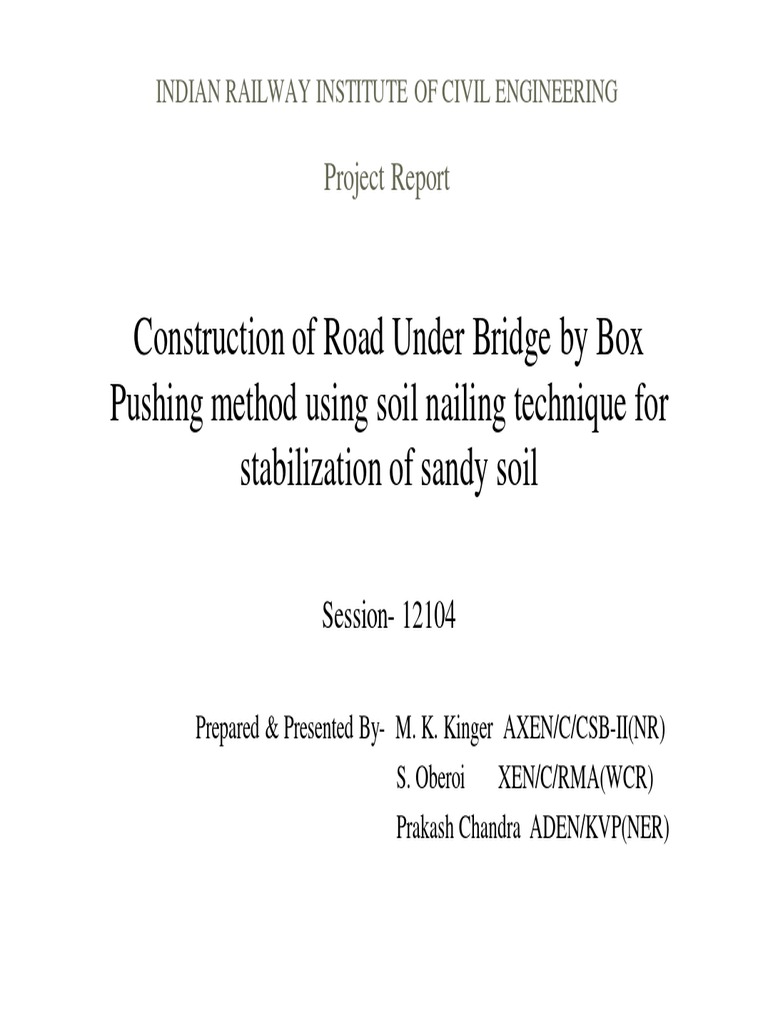 INDIAN RAILWAY INSTITUTE OF CIVIL ENGINEERING

Project Report

Construction of Road Under Bridge by Box Pushing method using soil nailing technique for stabilization of sandy soil

Session- 12104

Prepared & Presented By- M. K. Kinger AXEN/C/CSB-II(NR)
S. Oberoi XEN/C/RMA(WCR)
Prakash Chandra ADEN/KVP(NER)